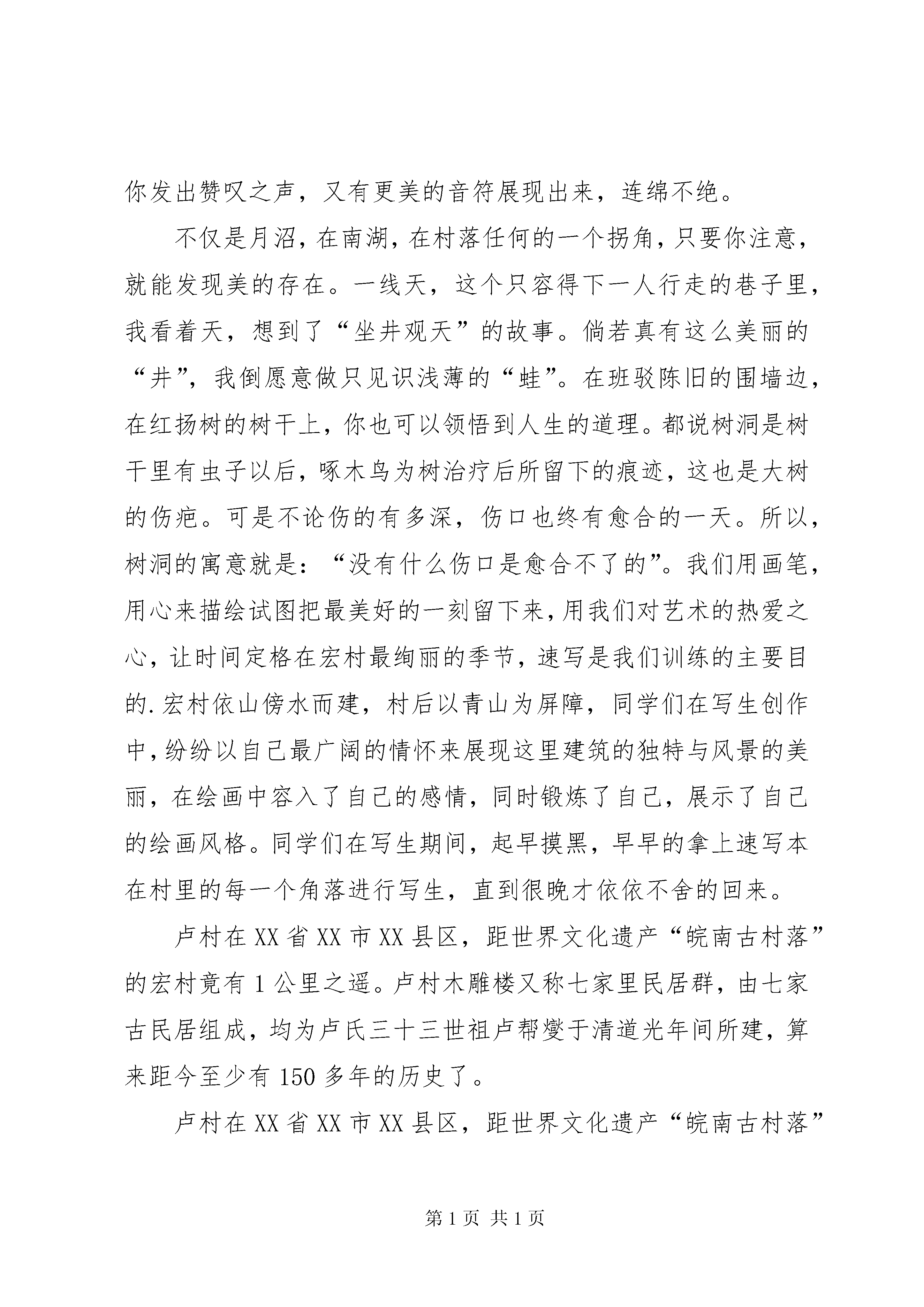 你发出赞叹之声，又有更美的音符展现出来，连绵不绝。

不仅是月沼，在南湖，在村落任何的一个拐角，只要你注意，就能发现美的存在。一线天，这个只容得下一人行走的巷子里，我看着天，想到了“坐井观天”的故事。倘若真有这么美丽的“井”，我倒愿意做只见识浅薄的“蛙”。在班驳陈旧的围墙边，在红扬树的树干上，你也可以领悟到人生的道理。都说树洞是树干里有虫子以后，啄木鸟为树治疗后所留下的痕迹，这也是大树的伤疤。可是不论伤的有多深，伤口也终有愈合的一天。所以，树洞的寓意就是：“没有什么伤口是愈合不了的”。我们用画笔，用心来描绘试图把最美好的一刻留下来，用我们对艺术的热爱之心，让时间定格在宏村最绚丽的季节，速写是我们训练的主要目的.宏村依山傍水而建，村后以青山为屏障，同学们在写生创作中，纷纷以自己最广阔的情怀来展现这里建筑的独特与风景的美丽，在绘画中容入了自己的感情，同时锻炼了自己，展示了自己的绘画风格。同学们在写生期间，起早摸黑，早早的拿上速写本在村里的每一个角落进行写生，直到很晚才依依不舍的回来。

卢村在XX省XX市XX县区，距世界文化遗产“皖南古村落”的宏村竟有1公里之遥。卢村木雕楼又称七家里民居群，由七家古民居组成，均为卢氏三十三世祖卢帮燮于清道光年间所建，算来距今至少有150多年的历史了。

卢村在XX省XX市XX县区，距世界文化遗产“皖南古村落”

第1页 共1页